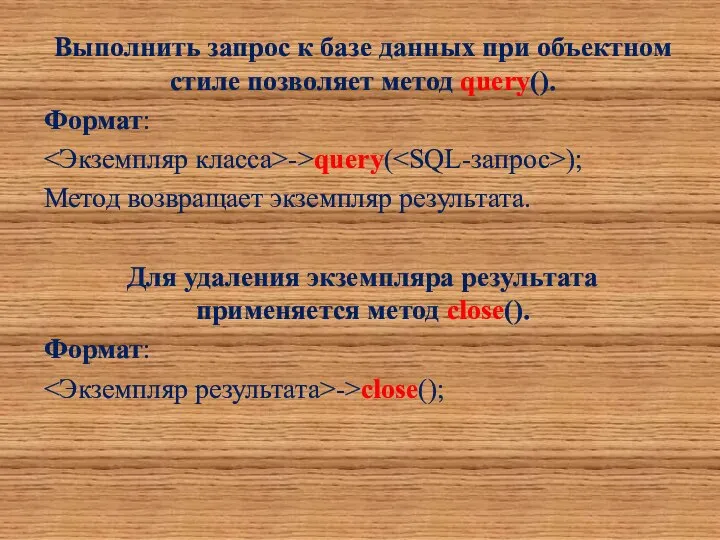 Выполнить запрос к базе данных при объектном стиле позволяет метод query().

Формат:

<Экземпляр класса>->query(<SQL-запрос>);

Метод возвращает экземпляр результата.

Для удаления экземпляра результата применяется метод close().

Формат:

<Экземпляр результата>->close();